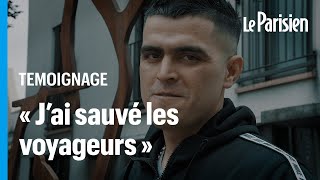 Le Parisien

TEMOIGNAGE

« J'ai sauvé les voyageurs »